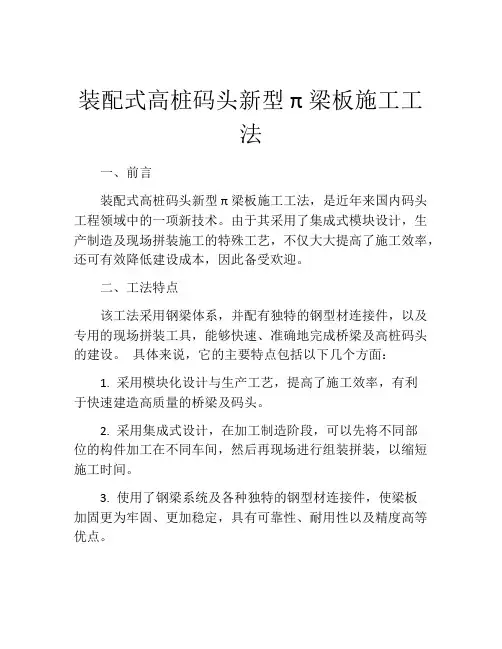 装配式高桩码头新型π梁板施工工法

一、前言

装配式高桩码头新型π梁板施工工法，是近年来国内码头工程领域中的一项新技术。由于其采用了集成式模块设计，生产制造及现场拼装施工的特殊工艺，不仅大大提高了施工效率，还可有效降低建设成本，因此备受欢迎。

二、工法特点

该工法采用钢梁体系，并配有独特的钢型材连接件，以及专用的现场拼装工具，能够快速、准确地完成桥梁及高桩码头的建设。 具体来说，它的主要特点包括以下几个方面：

1. 采用模块化设计与生产工艺，提高了施工效率，有利于快速建造高质量的桥梁及码头。

2. 采用集成式设计，在加工制造阶段，可以先将不同部位的构件加工在不同车间，然后再现场进行组装拼装，以缩短施工时间。

3. 使用了钢梁系统及各种独特的钢型材连接件，使梁板加固更为牢固、更加稳定，具有可靠性、耐用性以及精度高等优点。